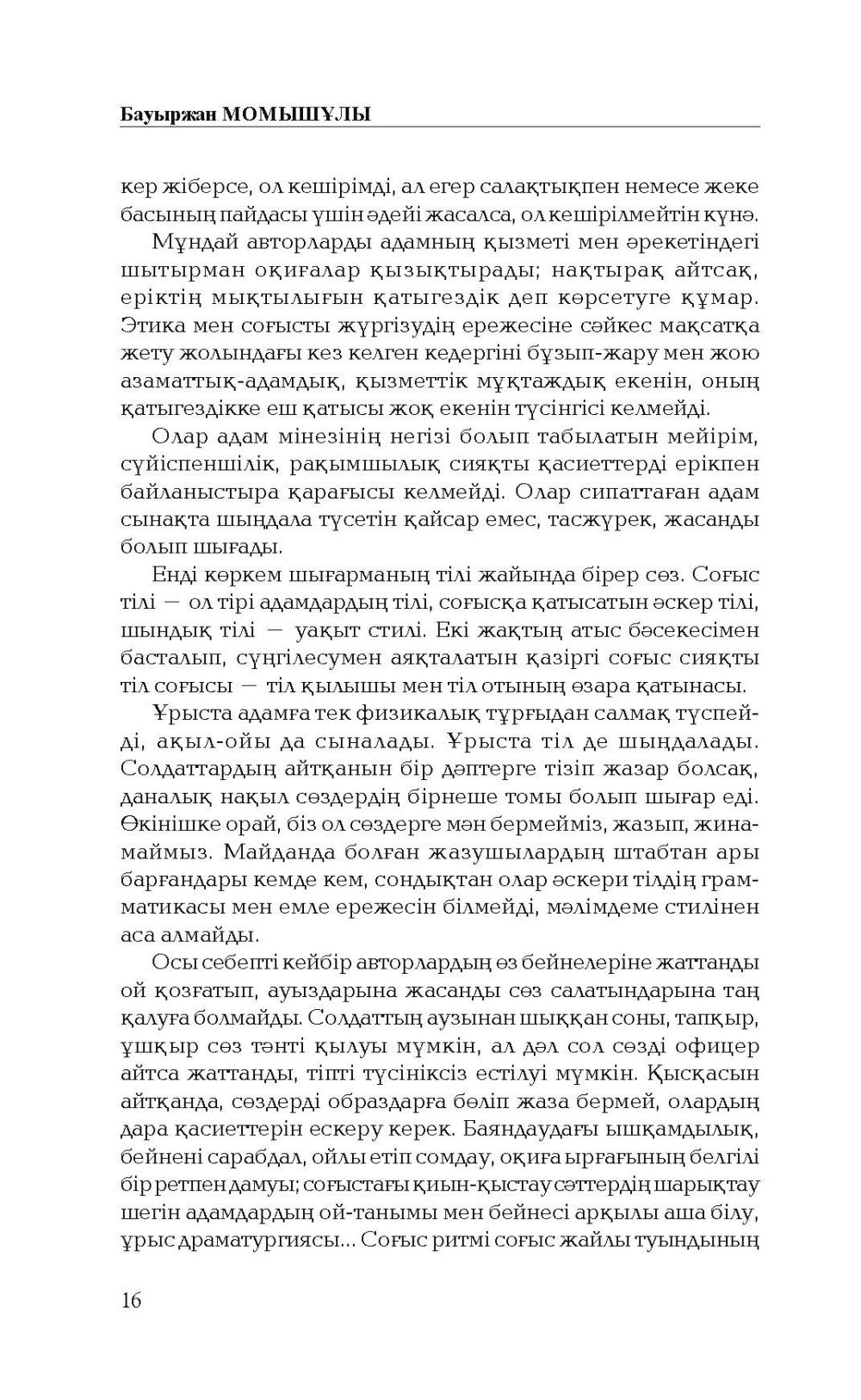 Бауыржан МОМЫШҰЛЫ

кер жіберсе, ол кешірімді, ал егер салақтықпен немесе жеке басының пайдасы үшін әдейі жасалса, ол кешірілмейтін күнә.

Мұндай авторларды адамның қызметі мен әрекетіндегі шытырман оқиғалар қызықтырады; нақтырақ айтсақ, еріктің мықтылығын қатыгездік деп көрсетуге құмар. Этика мен соғысты жүргізудің ережесіне сәйкес мақсатқа жету жолындағы кез келген кедергіні бұзып-жару мен жою азаматтық-адамдық, қызметтік мұқтаждық екенін, оның қатыгездікке еш қатысы жоқ екенін түсінгісі келмейді.

Олар адам мінезінің негізі болып табылатын мейірім, сүйіспеншілік, рақымшылық сияқты қасиеттерді ерікпен байланыстыра қарағысы келмейді. Олар сипаттаған адам сынақта шыңдала түсетін қайсар емес, тасжүрек, жасанды болып шығады.

Енді көркем шығарманың тілі жайында бірер сөз. Соғыс тілі — ол тірі адамдардың тілі, соғысқа қатысатын әскер тілі, шындық тілі — уақыт стилі. Екі жақтың атыс бәсекесімен басталып, сүңгілесумен аяқталатын қазіргі соғыс сияқты тіл соғысы — тіл қылышы мен тіл отының өзара қатынасы.

Ұрыста адамға тек физикалық тұрғыдан салмақ түспейді, ақыл-ойы да сыналады. Ұрыста тіл де шыңдалады. Солдаттардың айтқанын бір дәптерге тізіп жазар болсақ, даналық нақыл сөздердің бірнеше томы болып шығар еді. Өкінішке орай, біз ол сөздерге мән бермейміз, жазып, жинамаймыз. Майданда болған жазушылардың штабтан ары барғандары кемде кем, сондықтан олар әскери тілдің грамматикасы мен емле ережесін білмейді, мәлімдеме стилінен аса алмайды.

Осы себепті кейбір авторлардың өз бейнелеріне жаттанды ой қозғатып, ауыздарына жасанды сөз салатындарына таң қалуға болмайды. Солдаттың аузынан шыққан соны, тапқыр, ұшқыр сөз тәнті қылуы мүмкін, ал дәл сол сөзді офицер айтса жаттанды, тіпті түсініксіз естілуі мүмкін. Қысқасын айтқанда, сөздерді образдарға бөліп жаза бермей, олардың дара қасиеттерін ескеру керек. Баяндаудағы ышқамдылық, бейнені сарабдал, ойлы етіп сомдау, оқиға ырғағының белгілі бір ретпен дамуы; соғыстағы қиын-қыстау сәттердің шарықтау шегін адамдардың ой-танымы мен бейнесі арқылы аша білу, ұрыс драматургиясы... Соғыс ритмі соғыс жайлы туындының

16